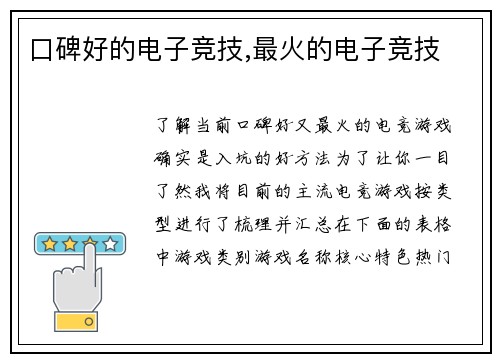 口碑好的电子竞技,最火的电子竞技

了解当前口碑好又最火的电竞游戏确实是入坑的好方法为了让你一目了然我将目前的主流电竞游戏按类型进行了梳理并汇总在下面的表格中游戏类别游戏名称核心特色热门